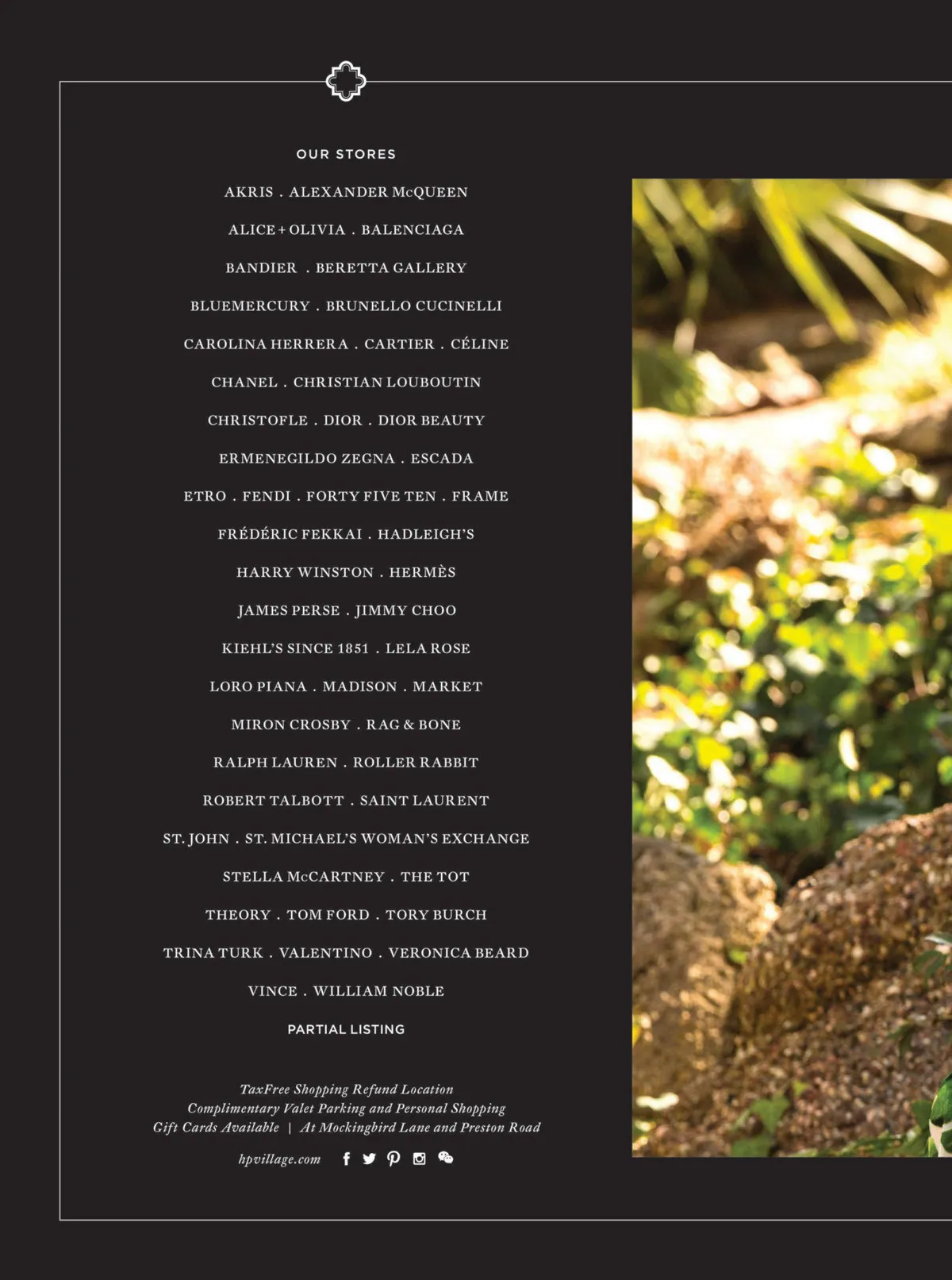 OUR STORES

AKRIS . ALEXANDER McQUEEN

ALICE + OLIVIA . BALENCIAGA

BANDIER . BERETTA GALLERY

BLUEMERCURY . BRUNELLO CUCINELLI

CAROLINA HERRERA . CARTIER . CÉLINE

CHANEL . CHRISTIAN LOUBOUTIN

CHRISTOFLE . DIOR . DIOR BEAUTY

ERMENEGILDO ZEGNA . ESCADA

ETRO . FENDI . FORTY FIVE TEN . FRAME

FRÉDÉRIC FEKKAI . HADLEIGH'S

HARRY WINSTON . HERMÈS

JAMES PERSE . JIMMY CHOO

KIEHL'S SINCE 1851 . LELA ROSE

LORO PIANA . MADISON . MARKET

MIRON CROSBY . RAG & BONE

RALPH LAUREN . ROLLER RABBIT

ROBERT TALBOTT . SAINT LAURENT

ST. JOHN . ST. MICHAEL'S WOMAN'S EXCHANGE

STELLA McCARTNEY . THE TOT

THEORY . TOM FORD . TORY BURCH

TRINA TURK . VALENTINO . VERONICA BEARD

VINCE . WILLIAM NOBLE

PARTIAL LISTING

TaxFree Shopping Refund Location
Complimentary Valet Parking and Personal Shopping
Gift Cards Available | At Mockingbird Lane and Preston Road

hpvillage.com